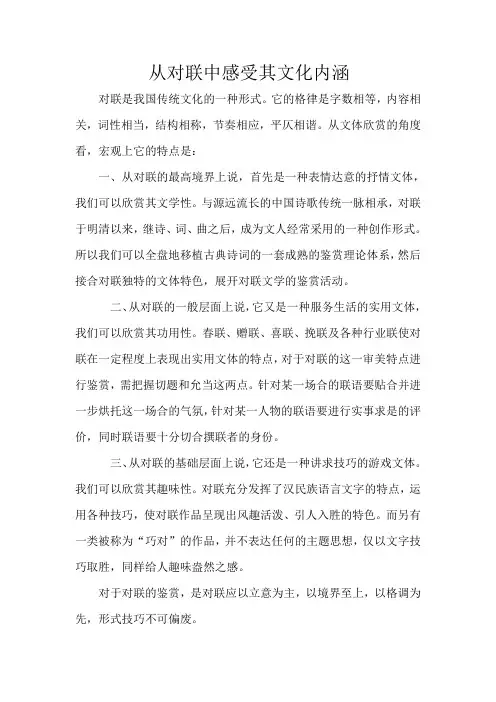 从对联中感受其文化内涵

对联是我国传统文化的一种形式。它的格律是字数相等，内容相关，词性相当，结构相称，节奏相应，平仄相谐。从文体欣赏的角度看，宏观上它的特点是：

一、从对联的最高境界上说，首先是一种表情达意的抒情文体，我们可以欣赏其文学性。与源远流长的中国诗歌传统一脉相承，对联于明清以来，继诗、词、曲之后，成为文人经常采用的一种创作形式。所以我们可以全盘地移植古典诗词的一套成熟的鉴赏理论体系，然后接合对联独特的文体特色，展开对联文学的鉴赏活动。

二、从对联的一般层面上说，它又是一种服务生活的实用文体，我们可以欣赏其功用性。春联、赠联、喜联、挽联及各种行业联使对联在一定程度上表现出实用文体的特点，对于对联的这一审美特点进行鉴赏，需把握切题和允当这两点。针对某一场合的联语要贴合并进一步烘托这一场合的气氛，针对某一人物的联语要进行实事求是的评价，同时联语要十分切合撰联者的身份。

三、从对联的基础层面上说，它还是一种讲求技巧的游戏文体。我们可以欣赏其趣味性。对联充分发挥了汉民族语言文字的特点，运用各种技巧，使对联作品呈现出风趣活泼、引人入胜的特色。而另有一类被称为“巧对”的作品，并不表达任何的主题思想，仅以文字技巧取胜，同样给人趣味盎然之感。

对于对联的鉴赏，是对联应以立意为主，以境界至上，以格调为先，形式技巧不可偏废。